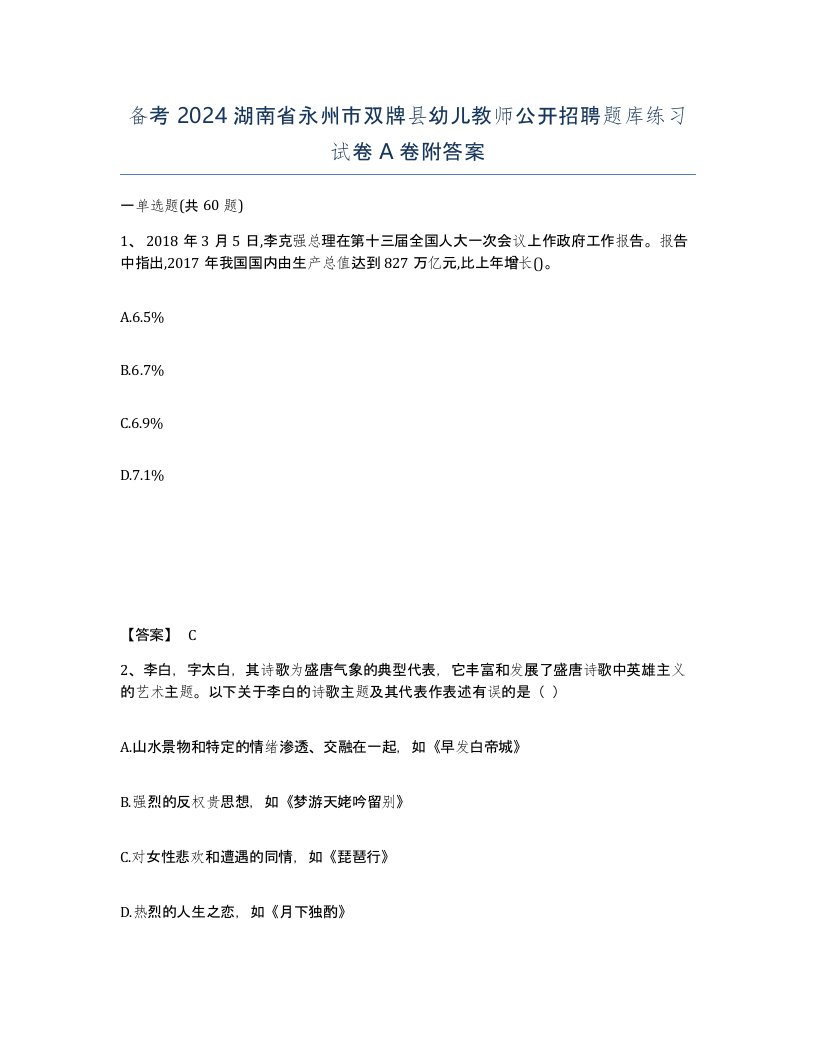 备考 2024 湖南省永州市双牌县幼儿教师公开招聘题库练习试卷 A 卷附答案

一单选题(共 60 题)

1、 2018 年 3 月 5 日,李克强总理在第十三届全国人大一次会议上作政府工作报告。报告中指出,2017 年我国国内由生产总值达到 827 万亿元,比上年增长()。

A.6.5%

B.6.7%

C.6.9%

D.7.1%

【答案】 C

2、李白，字太白，其诗歌为盛唐气象的典型代表，它丰富和发展了盛唐诗歌中英雄主义的艺术主题。以下关于李白的诗歌主题及其代表作表述有误的是（ ）

A.山水景物和特定的情绪渗透、交融在一起，如《早发白帝城》

B.强烈的反权贵思想，如《梦游天姥吟留别》

C.对女性悲欢和遭遇的同情，如《琵琶行》

D.热烈的人生之恋，如《月下独酌》